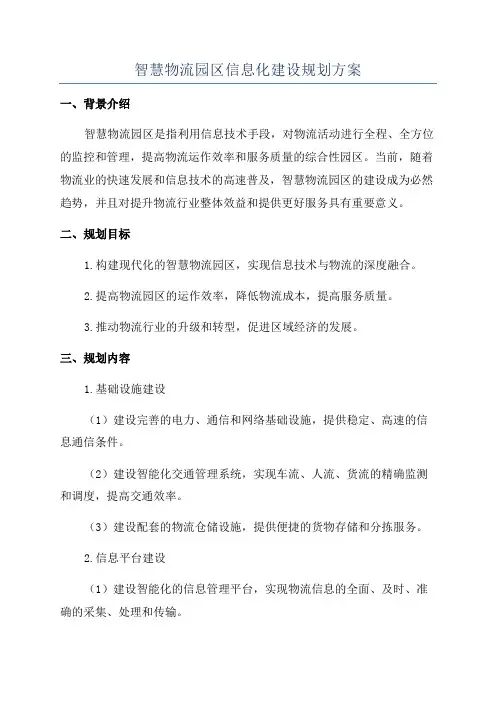 智慧物流园区信息化建设规划方案

一、背景介绍

智慧物流园区是指利用信息技术手段，对物流活动进行全程、全方位的监控和管理，提高物流运作效率和服务质量的综合性园区。当前，随着物流业的快速发展和信息技术的高速普及，智慧物流园区的建设成为必然趋势，并且对提升物流行业整体效益和提供更好服务具有重要意义。

二、规划目标

1.构建现代化的智慧物流园区，实现信息技术与物流的深度融合。

2.提高物流园区的运作效率，降低物流成本，提高服务质量。

3.推动物流行业的升级和转型，促进区域经济的发展。

三、规划内容

1.基础设施建设

（1）建设完善的电力、通信和网络基础设施，提供稳定、高速的信息通信条件。

（2）建设智能化交通管理系统，实现车流、人流、货流的精确监测和调度，提高交通效率。

（3）建设配套的物流仓储设施，提供便捷的货物存储和分拣服务。

2.信息平台建设

（1）建设智能化的信息管理平台，实现物流信息的全面、及时、准确的采集、处理和传输。